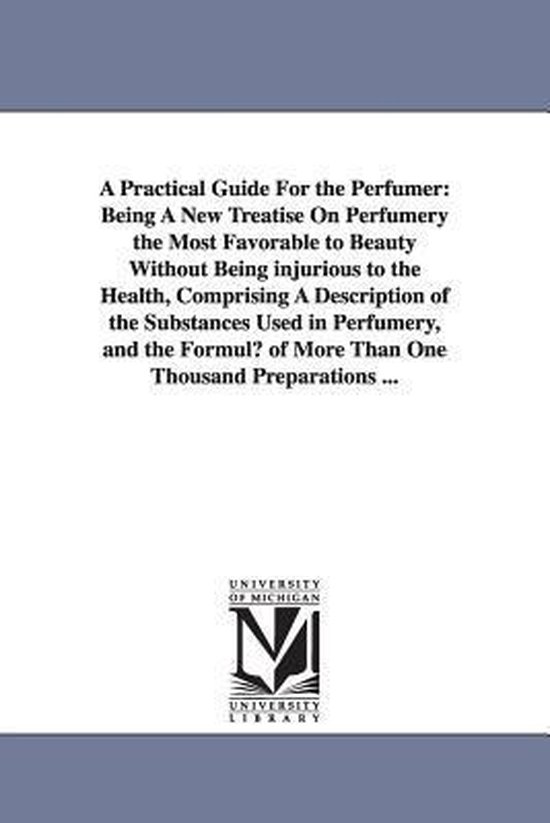 A Practical Guide For the Perfumer: Being A New Treatise On Perfumery the Most Favorable to Beauty Without Being injurious to the Health, Comprising A Description of the Substances Used in Perfumery, and the Formul? of More Than One Thousand Preparations ...

UNIVERSITY OF MICHIGAN

M

UNIVERSITY LIBRARY